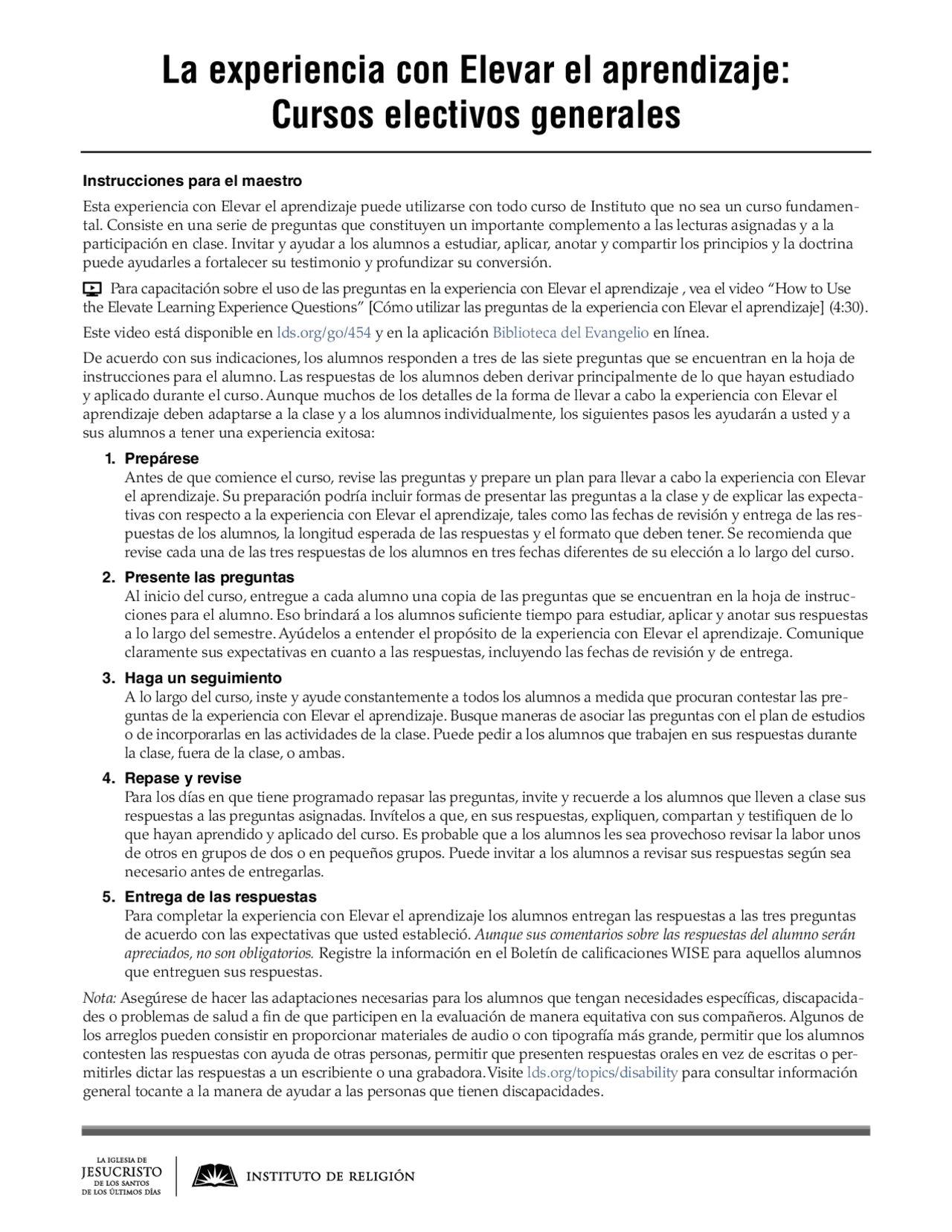 La experiencia con Elevar el aprendizaje: Cursos electivos generales

Instrucciones para el maestro

Esta experiencia con Elevar el aprendizaje puede utilizarse con todo curso de Instituto que no sea un curso fundamental. Consiste en una serie de preguntas que constituyen un importante complemento a las lecturas asignadas y a la participación en clase. Invitar y ayudar a los alumnos a estudiar, aplicar, anotar y compartir los principios y la doctrina puede ayudarles a fortalecer su testimonio y profundizar su conversión.

Para capacitación sobre el uso de las preguntas en la experiencia con Elevar el aprendizaje , vea el video "How to Use the Elevate Learning Experience Questions" [Cómo utilizar las preguntas de la experiencia con Elevar el aprendizaje] (4:30).

Este video está disponible en lds.org/go/454 y en la aplicación Biblioteca del Evangelio en línea.

De acuerdo con sus indicaciones, los alumnos responden a tres de las siete preguntas que se encuentran en la hoja de instrucciones para el alumno. Las respuestas de los alumnos deben derivar principalmente de lo que hayan estudiado y aplicado durante el curso. Aunque muchos de los detalles de la forma de llevar a cabo la experiencia con Elevar el aprendizaje deben adaptarse a la clase y a los alumnos individualmente, los siguientes pasos les ayudarán a usted y a sus alumnos a tener una experiencia exitosa:

1. Prepárese
Antes de que comience el curso, revise las preguntas y prepare un plan para llevar a cabo la experiencia con Elevar el aprendizaje. Su preparación podría incluir formas de presentar las preguntas a la clase y de explicar las expectativas con respecto a la experiencia con Elevar el aprendizaje, tales como las fechas de revisión y entrega de las respuestas de los alumnos, la longitud esperada de las respuestas y el formato que deben tener. Se recomienda que revise cada una de las tres respuestas de los alumnos en tres fechas diferentes de su elección a lo largo del curso.

2. Presente las preguntas
Al inicio del curso, entregue a cada alumno una copia de las preguntas que se encuentran en la hoja de instrucciones para el alumno. Eso brindará a los alumnos suficiente tiempo para estudiar, aplicar y anotar sus respuestas a lo largo del semestre. Ayúdelos a entender el propósito de la experiencia con Elevar el aprendizaje. Comunique claramente sus expectativas en cuanto a las respuestas, incluyendo las fechas de revisión y de entrega.

3. Haga un seguimiento
A lo largo del curso, inste y ayude constantemente a todos los alumnos a medida que procuran contestar las preguntas de la experiencia con Elevar el aprendizaje. Busque maneras de asociar las preguntas con el plan de estudios o de incorporarlas en las actividades de la clase. Puede pedir a los alumnos que trabajen en sus respuestas durante la clase, fuera de la clase, o ambas.

4. Repase y revise
Para los días en que tiene programado repasar las preguntas, invite y recuerde a los alumnos que lleven a clase sus respuestas a las preguntas asignadas. Invítelos a que, en sus respuestas, expliquen, compartan y testifiquen de lo que hayan aprendido y aplicado del curso. Es probable que a los alumnos les sea provechoso revisar la labor unos de otros en grupos de dos o en pequeños grupos. Puede invitar a los alumnos a revisar sus respuestas según sea necesario antes de entregarlas.

5. Entrega de las respuestas
Para completar la experiencia con Elevar el aprendizaje los alumnos entregan las respuestas a las tres preguntas de acuerdo con las expectativas que usted estableció. Aunque sus comentarios sobre las respuestas del alumno serán apreciados, no son obligatorios. Registre la información en el Boletín de calificaciones WISE para aquellos alumnos que entreguen sus respuestas.

Nota: Asegúrese de hacer las adaptaciones necesarias para los alumnos que tengan necesidades específicas, discapacidades o problemas de salud a fin de que participen en la evaluación de manera equitativa con sus compañeros. Algunos de los arreglos pueden consistir en proporcionar materiales de audio o con tipografía más grande, permitir que los alumnos contesten las respuestas con ayuda de otras personas, permitir que presenten respuestas orales en vez de escritas o permitirles dictar las respuestas a un escribiente o una grabadora. Visite lds.org/topics/disability para consultar información general tocante a la manera de ayudar a las personas que tienen discapacidades.

LA IGLESIA DE
JESUCRISTO
DE LOS SANTOS
DE LOS ÚLTIMOS DÍAS

INSTITUTO DE RELIGIÓN